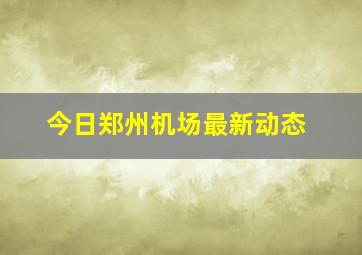 今日郑州机场最新动态